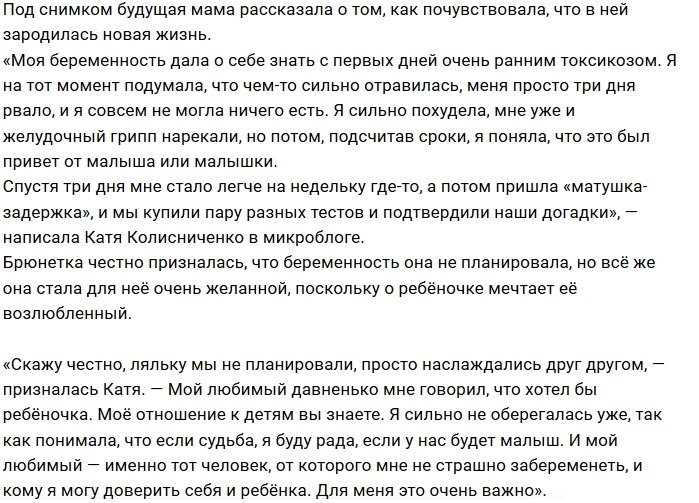 Под снимком будущая мама рассказала о том, как почувствовала, что в ней зародилась новая жизнь.
«Моя беременность дала о себе знать с первых дней очень ранним токсикозом. Я на тот момент подумала, что чем-то сильно отравилась, меня просто три дня рвало, и я совсем не могла ничего есть. Я сильно похудела, мне уже и желудочный грипп нарекали, но потом, подсчитав сроки, я поняла, что это был привет от малыша или малышки.
Спустя три дня мне стало легче на недельку где-то, а потом пришла «матушка-задержка», и мы купили пару разных тестов и подтвердили наши догадки», — написала Катя Колисниченко в микроблоге.
Брюнетка честно призналась, что беременность она не планировала, но всё же она стала для неё очень желанной, поскольку о ребёночке мечтает её возлюбленный.

«Скажу честно, ляльку мы не планировали, просто наслаждались друг другом, — призналась Катя. — Мой любимый давненько мне говорил, что хотел бы ребёночка. Моё отношение к детям вы знаете. Я сильно не оберегалась уже, так как понимала, что если судьба, я буду рада, если у нас будет малыш. И мой любимый — именно тот человек, от которого мне не страшно забеременеть, и кому я могу доверить себя и ребёнка. Для меня это очень важно».